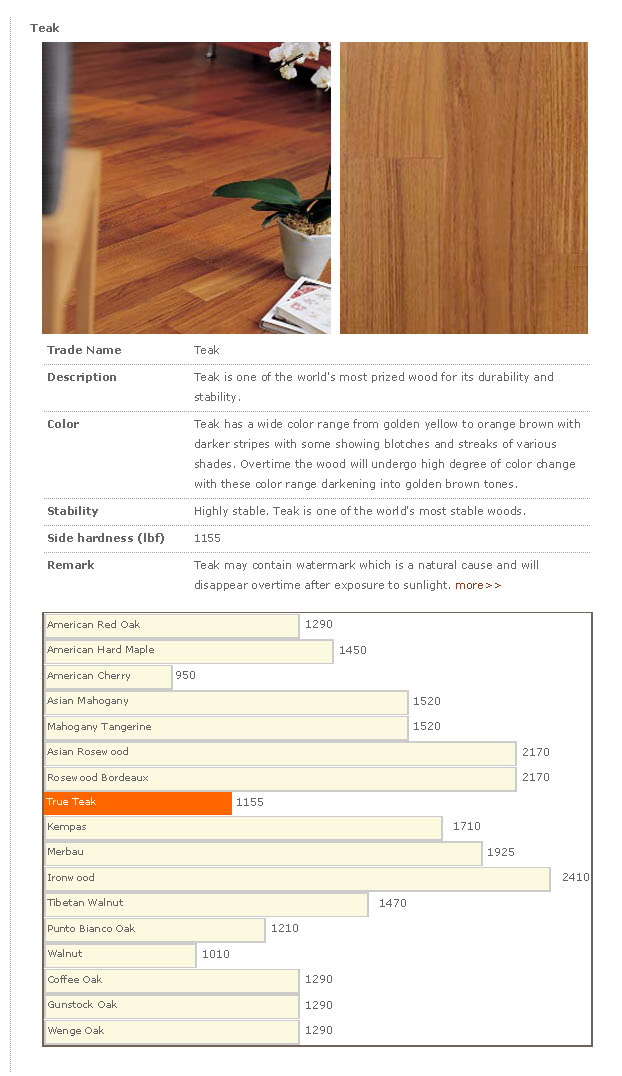 Teak

| Trade Name | Teak |
|---|---|
| Description | Teak is one of the world's most prized wood for its durability and stability. |
| Color | Teak has a wide color range from golden yellow to orange brown with darker stripes with some showing blotches and streaks of various shades. Overtime the wood will undergo high degree of color change with these color range darkening into golden brown tones. |
| Stability | Highly stable. Teak is one of the world's most stable woods. |
| Side hardness (lbf) | 1155 |
| Remark | Teak may contain watermark which is a natural cause and will disappear overtime after exposure to sunlight. more>> |

American Red Oak 1290
American Hard Maple 1450
American Cherry 950
Asian Mahogany 1520
Mahogany Tangerine 1520
Asian Rosewood 2170
Rosewood Bordeaux 2170
True Teak 1155
Kempas 1710
Merbau 1925
Ironwood 2410
Tibetan Walnut 1470
Punto Bianco Oak 1210
Walnut 1010
Coffee Oak 1290
Gunstock Oak 1290
Wenge Oak 1290